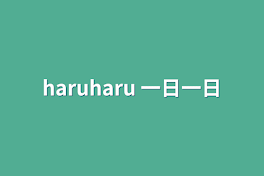 haruharu 一日一日